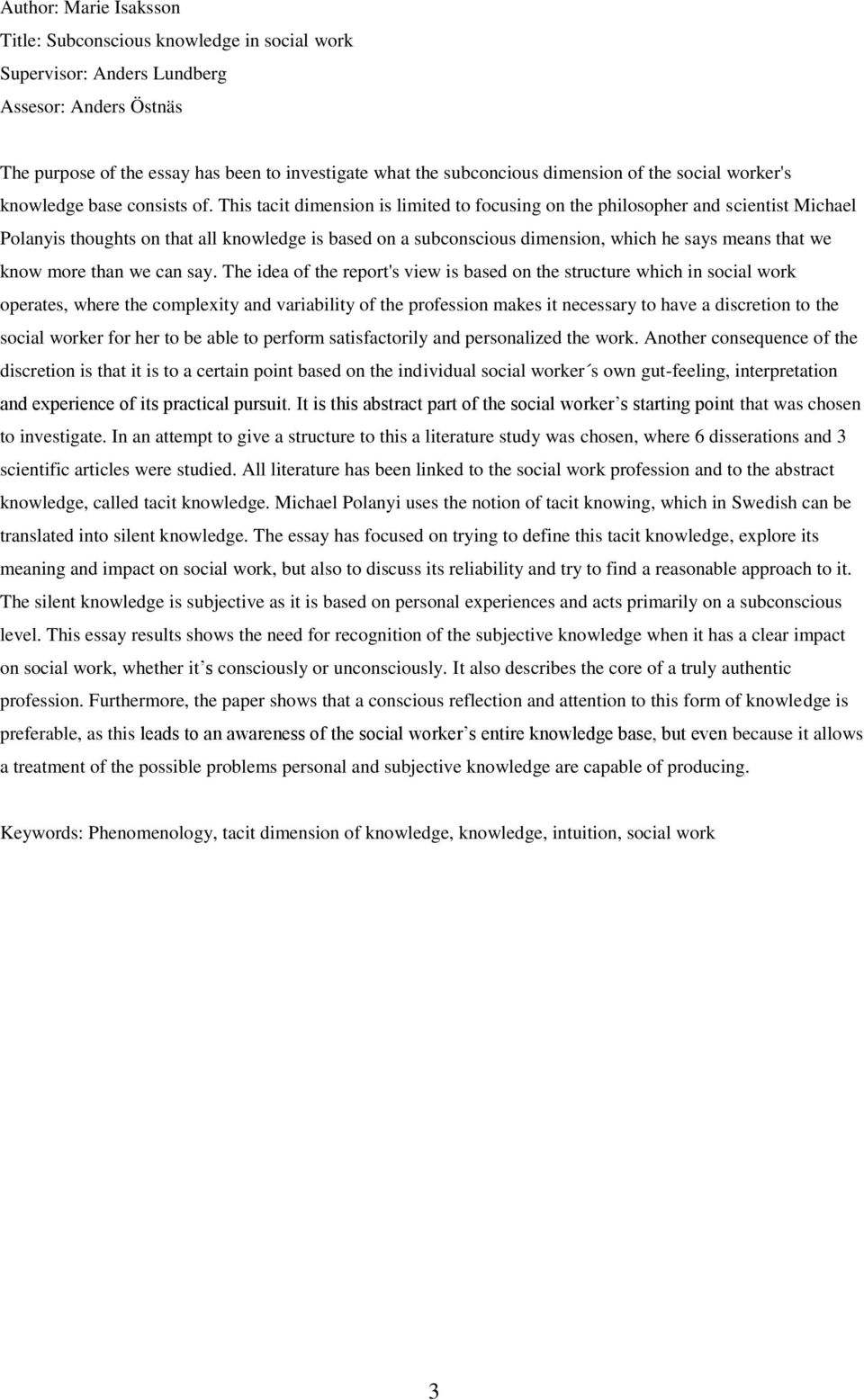 Author: Marie Isaksson
Title: Subconscious knowledge in social work
Supervisor: Anders Lundberg
Assesor: Anders Östnäs

The purpose of the essay has been to investigate what the subconcious dimension of the social worker's knowledge base consists of. This tacit dimension is limited to focusing on the philosopher and scientist Michael Polanyis thoughts on that all knowledge is based on a subconscious dimension, which he says means that we know more than we can say. The idea of the report's view is based on the structure which in social work operates, where the complexity and variability of the profession makes it necessary to have a discretion to the social worker for her to be able to perform satisfactorily and personalized the work. Another consequence of the discretion is that it is to a certain point based on the individual social worker´s own gut-feeling, interpretation and experience of its practical pursuit. It is this abstract part of the social worker's starting point that was chosen to investigate. In an attempt to give a structure to this a literature study was chosen, where 6 disserations and 3 scientific articles were studied. All literature has been linked to the social work profession and to the abstract knowledge, called tacit knowledge. Michael Polanyi uses the notion of tacit knowing, which in Swedish can be translated into silent knowledge. The essay has focused on trying to define this tacit knowledge, explore its meaning and impact on social work, but also to discuss its reliability and try to find a reasonable approach to it. The silent knowledge is subjective as it is based on personal experiences and acts primarily on a subconscious level. This essay results shows the need for recognition of the subjective knowledge when it has a clear impact on social work, whether it's consciously or unconsciously. It also describes the core of a truly authentic profession. Furthermore, the paper shows that a conscious reflection and attention to this form of knowledge is preferable, as this leads to an awareness of the social worker's entire knowledge base, but even because it allows a treatment of the possible problems personal and subjective knowledge are capable of producing.

Keywords: Phenomenology, tacit dimension of knowledge, knowledge, intuition, social work

3